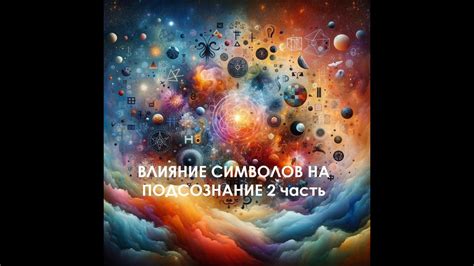 ВЛИЯНИЕ СИМВОЛОВ НА ПОДСОЗНАНИЕ 2 часть